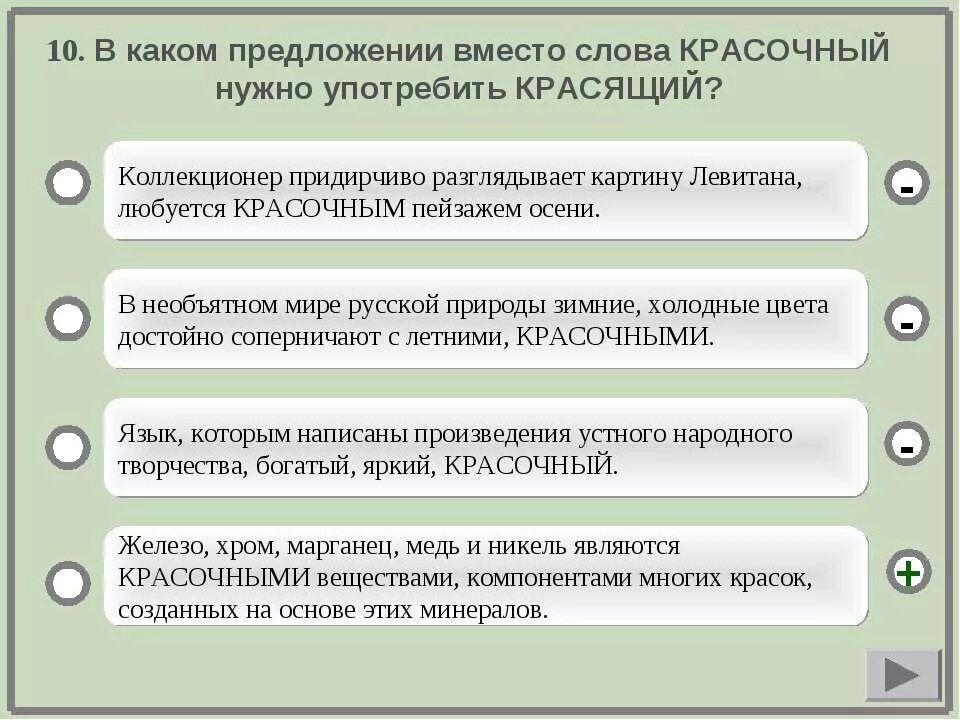 10. В каком предложении вместо слова КРАСОЧНЫЙ нужно употребить КРАСЯЩИЙ?

Коллекционер придирчиво разглядывает картину Левитана, любуется КРАСОЧНЫМ пейзажем осени.

-

В необъятном мире русской природы зимние, холодные цвета достойно соперничают с летними, КРАСОЧНЫМИ.

-

Язык, которым написаны произведения устного народного творчества, богатый, яркий, КРАСОЧНЫЙ.

-

Железо, хром, марганец, медь и никель являются КРАСОЧНЫМИ веществами, компонентами многих красок, созданных на основе этих минералов.

+